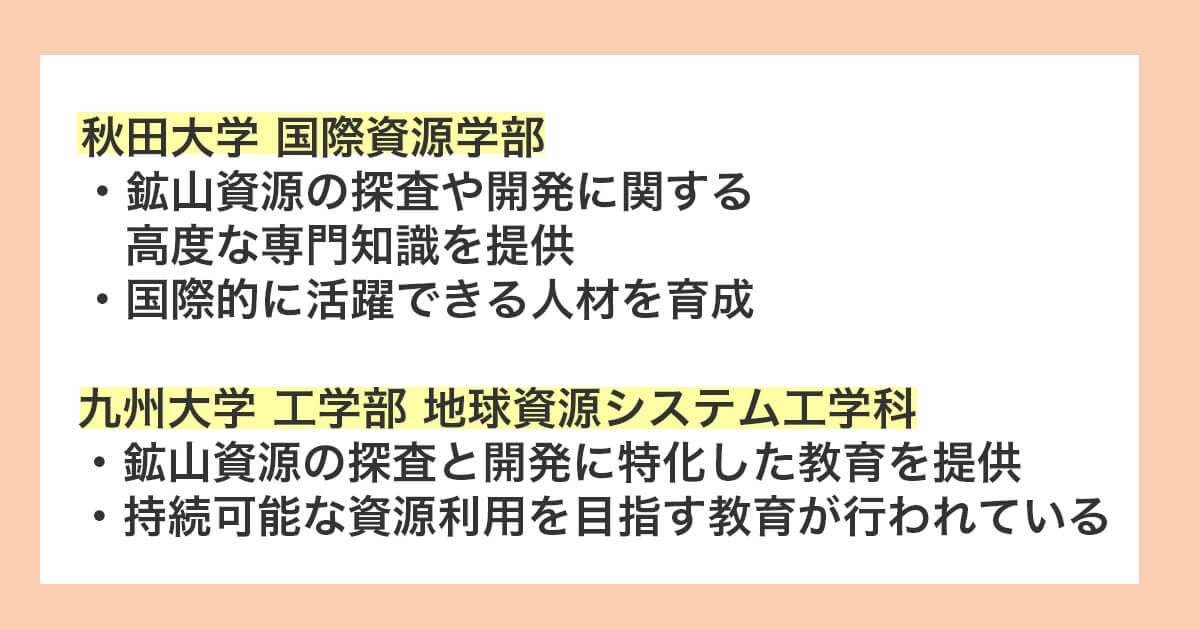 秋田大学 国際資源学部
・鉱山資源の探査や開発に関する高度な専門知識を提供
・国際的に活躍できる人材を育成

九州大学 工学部 地球資源システム工学科
・鉱山資源の探査と開発に特化した教育を提供
・持続可能な資源利用を目指す教育が行われている